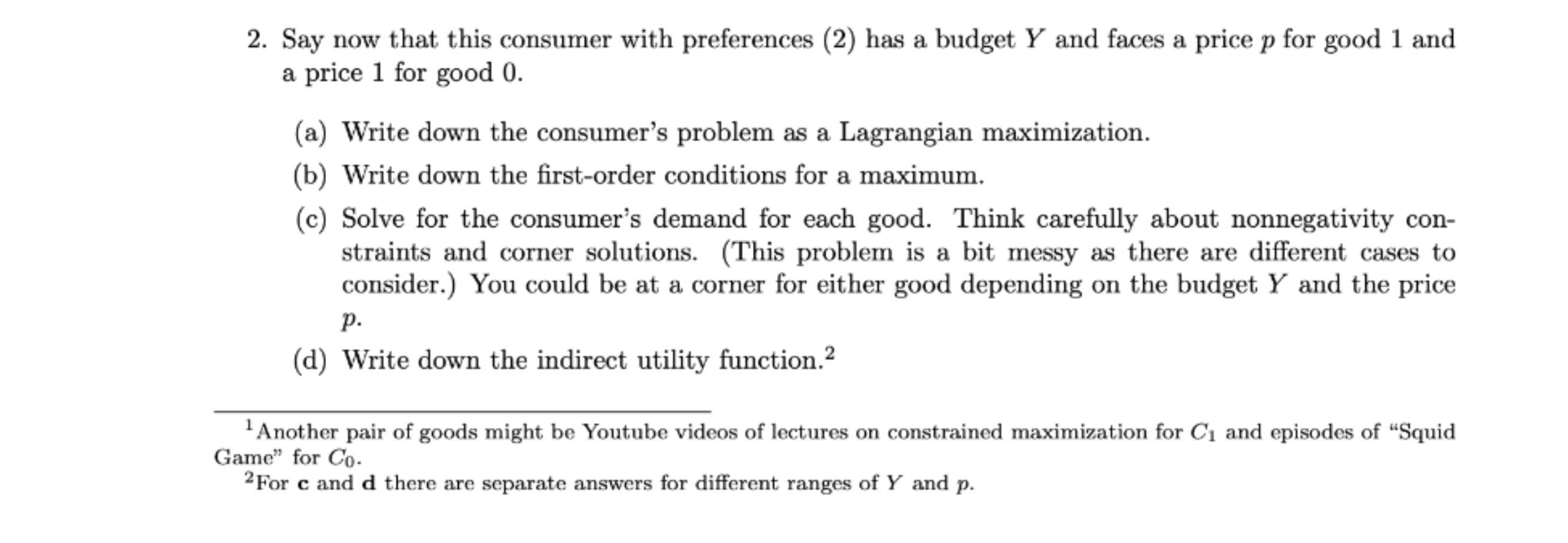 2. Say now that this consumer with preferences (2) has a budget $Y$ and faces a price $p$ for good 1 and a price 1 for good 0.

(a) Write down the consumer's problem as a Lagrangian maximization.

(b) Write down the first-order conditions for a maximum.

(c) Solve for the consumer's demand for each good. Think carefully about nonnegativity constraints and corner solutions. (This problem is a bit messy as there are different cases to consider.) You could be at a corner for either good depending on the budget $Y$ and the price $p$.

(d) Write down the indirect utility function.$^2$

$^1$Another pair of goods might be Youtube videos of lectures on constrained maximization for $C_1$ and episodes of "Squid Game" for $C_0$.

$^2$For **c** and **d** there are separate answers for different ranges of $Y$ and $p$.